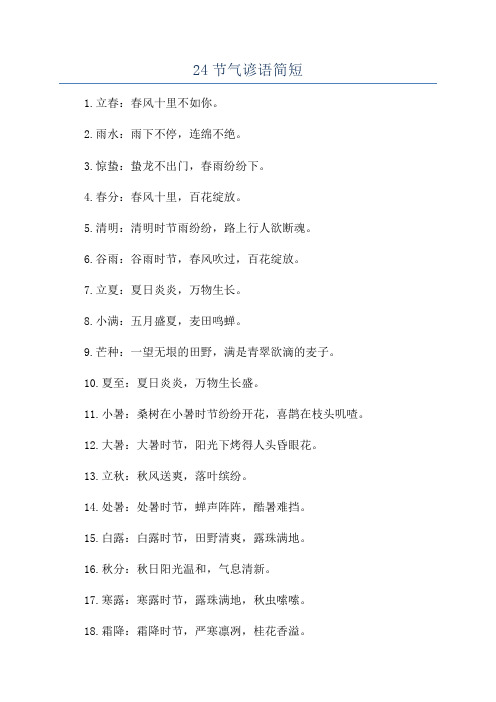 24 节气谚语简短

1. 立春：春风十里不如你。

2. 雨水：雨下不停，连绵不绝。

3. 惊蛰：蛰龙不出门，春雨纷纷下。

4. 春分：春风十里，百花绽放。

5. 清明：清明时节雨纷纷，路上行人欲断魂。

6. 谷雨：谷雨时节，春风吹过，百花绽放。

7. 立夏：夏日炎炎，万物生长。

8. 小满：五月盛夏，麦田鸣蝉。

9. 芒种：一望无垠的田野，满是青翠欲滴的麦子。

10. 夏至：夏日炎炎，万物生长盛。

11. 小暑：桑树在小暑时节纷纷开花，喜鹊在枝头叽喳。

12. 大暑：大暑时节，阳光下烤得人头昏眼花。

13. 立秋：秋风送爽，落叶缤纷。

14. 处暑：处暑时节，蝉声阵阵，酷暑难挡。

15. 白露：白露时节，田野清爽，露珠满地。

16. 秋分：秋日阳光温和，气息清新。

17. 寒露：寒露时节，露珠满地，秋虫嗦嗦。

18. 霜降：霜降时节，严寒凛冽，桂花香溢。